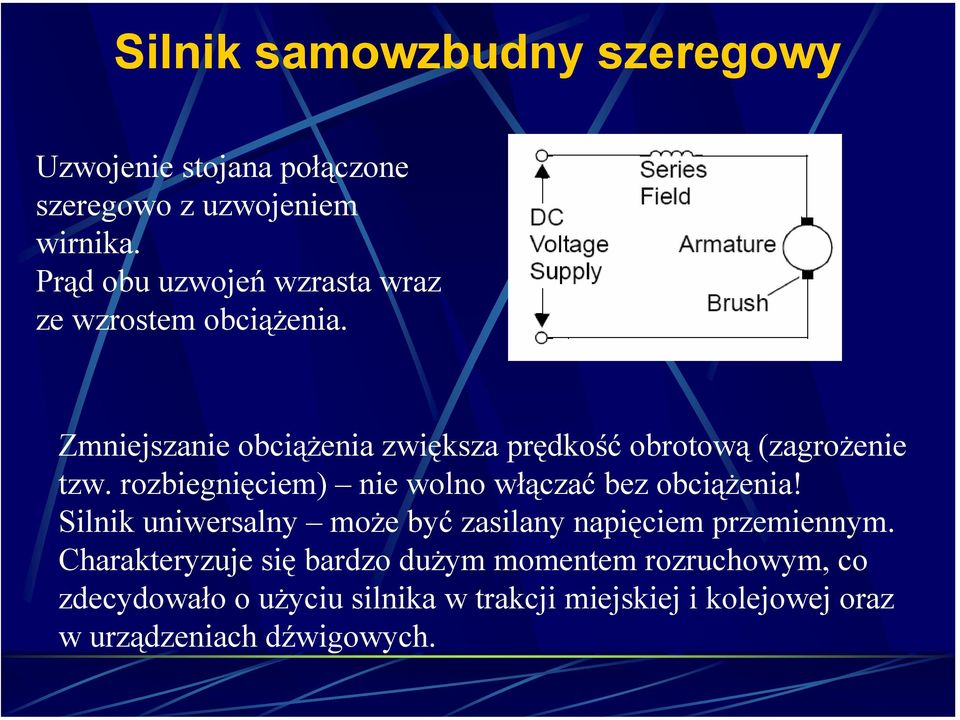 Silnik samowzbudny szeregowy

Uzwojenie stojana połączone szeregowo z uzwojeniem wirnika.
Prąd obu uzwojeń wzrasta wraz ze wzrostem obciążenia.

Series Field

DC Voltage Supply

Armature

Brush

Zmniejszanie obciążenia zwiększa prędkość obrotową (zagrożenie tzw. rozbiegnięciem) – nie wolno włączać bez obciążenia!
Silnik uniwersalny – może być zasilany napięciem przemiennym.
Charakteryzuje się bardzo dużym momentem rozruchowym, co zdecydowało o użyciu silnika w trakcji miejskiej i kolejowej oraz w urządzeniach dźwigowych.